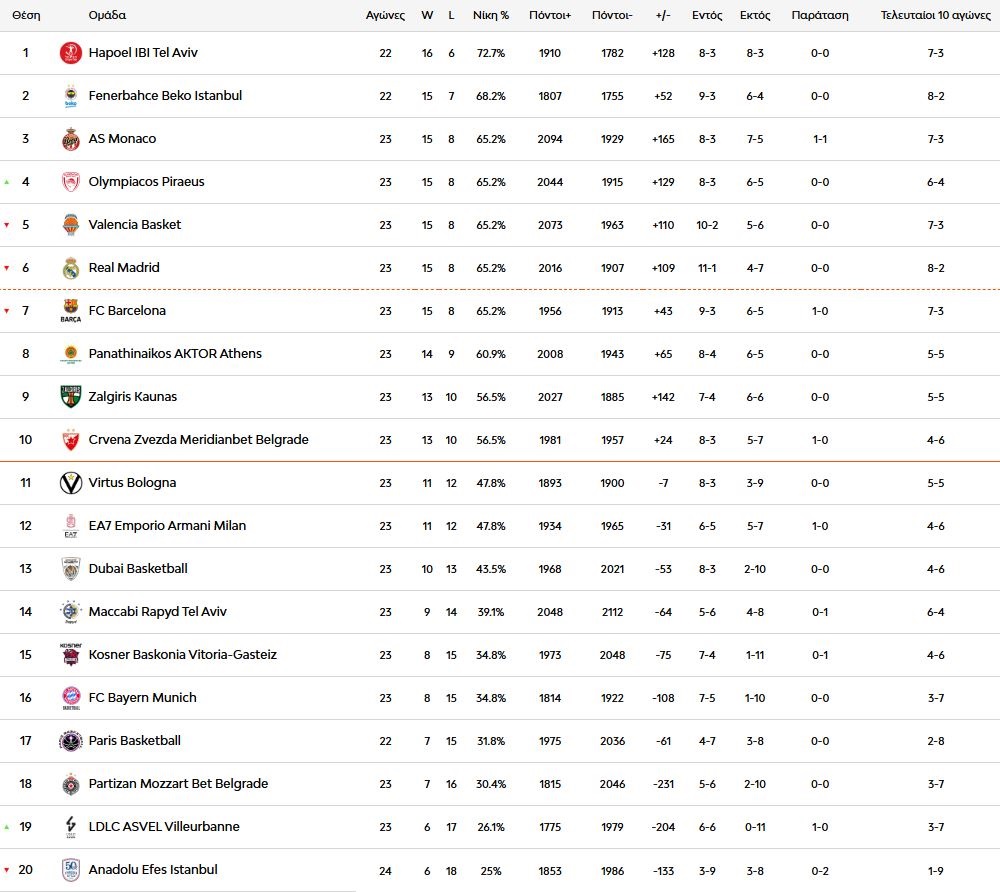 | Θέση | Ομάδα | Αγώνες | W | L | Νίκη % | Πόντοι+ | Πόντοι- | +/- | Εντός | Εκτός | Παράταση | Τελευταίοι 10 αγώνες |
|---|---|---|---|---|---|---|---|---|---|---|---|---|
| 1 | Hapoel IBI Tel Aviv | 22 | 16 | 6 | 72.7% | 1910 | 1782 | +128 | 8-3 | 8-3 | 0-0 | 7-3 |
| 2 | Fenerbahce Beko Istanbul | 22 | 15 | 7 | 68.2% | 1807 | 1755 | +52 | 9-3 | 6-4 | 0-0 | 8-2 |
| 3 | AS Monaco | 23 | 15 | 8 | 65.2% | 2094 | 1929 | +165 | 8-3 | 7-5 | 1-1 | 7-3 |
| 4 | Olympiacos Piraeus | 23 | 15 | 8 | 65.2% | 2044 | 1915 | +129 | 8-3 | 6-5 | 0-0 | 6-4 |
| 5 | Valencia Basket | 23 | 15 | 8 | 65.2% | 2073 | 1963 | +110 | 10-2 | 5-6 | 0-0 | 7-3 |
| 6 | Real Madrid | 23 | 15 | 8 | 65.2% | 2016 | 1907 | +109 | 11-1 | 4-7 | 0-0 | 8-2 |
| 7 | FC Barcelona | 23 | 15 | 8 | 65.2% | 1956 | 1913 | +43 | 9-3 | 6-5 | 1-0 | 7-3 |
| 8 | Panathinaikos AKTOR Athens | 23 | 14 | 9 | 60.9% | 2008 | 1943 | +65 | 8-4 | 6-5 | 0-0 | 5-5 |
| 9 | Zalgiris Kaunas | 23 | 13 | 10 | 56.5% | 2027 | 1885 | +142 | 7-4 | 6-6 | 0-0 | 5-5 |
| 10 | Crvena Zvezda Meridianbet Belgrade | 23 | 13 | 10 | 56.5% | 1981 | 1957 | +24 | 8-3 | 5-7 | 1-0 | 4-6 |
| 11 | Virtus Bologna | 23 | 11 | 12 | 47.8% | 1893 | 1900 | -7 | 8-3 | 3-9 | 0-0 | 5-5 |
| 12 | EA7 Emporio Armani Milan | 23 | 11 | 12 | 47.8% | 1934 | 1965 | -31 | 6-5 | 5-7 | 1-0 | 4-6 |
| 13 | Dubai Basketball | 23 | 10 | 13 | 43.5% | 1968 | 2021 | -53 | 8-3 | 2-10 | 0-0 | 4-6 |
| 14 | Maccabi Rapyd Tel Aviv | 23 | 9 | 14 | 39.1% | 2048 | 2112 | -64 | 5-6 | 4-8 | 0-1 | 6-4 |
| 15 | Kosner Baskonia Vitoria-Gasteiz | 23 | 8 | 15 | 34.8% | 1973 | 2048 | -75 | 7-4 | 1-11 | 0-1 | 4-6 |
| 16 | FC Bayern Munich | 23 | 8 | 15 | 34.8% | 1814 | 1922 | -108 | 7-5 | 1-10 | 0-0 | 3-7 |
| 17 | Paris Basketball | 22 | 7 | 15 | 31.8% | 1975 | 2036 | -61 | 4-7 | 3-8 | 0-0 | 2-8 |
| 18 | Partizan Mozzart Bet Belgrade | 23 | 7 | 16 | 30.4% | 1815 | 2046 | -231 | 5-6 | 2-10 | 0-0 | 3-7 |
| 19 | LDLC ASVEL Villeurbanne | 23 | 6 | 17 | 26.1% | 1775 | 1979 | -204 | 6-6 | 0-11 | 1-0 | 3-7 |
| 20 | Anadolu Efes Istanbul | 24 | 6 | 18 | 25% | 1853 | 1986 | -133 | 3-9 | 3-8 | 0-2 | 1-9 |